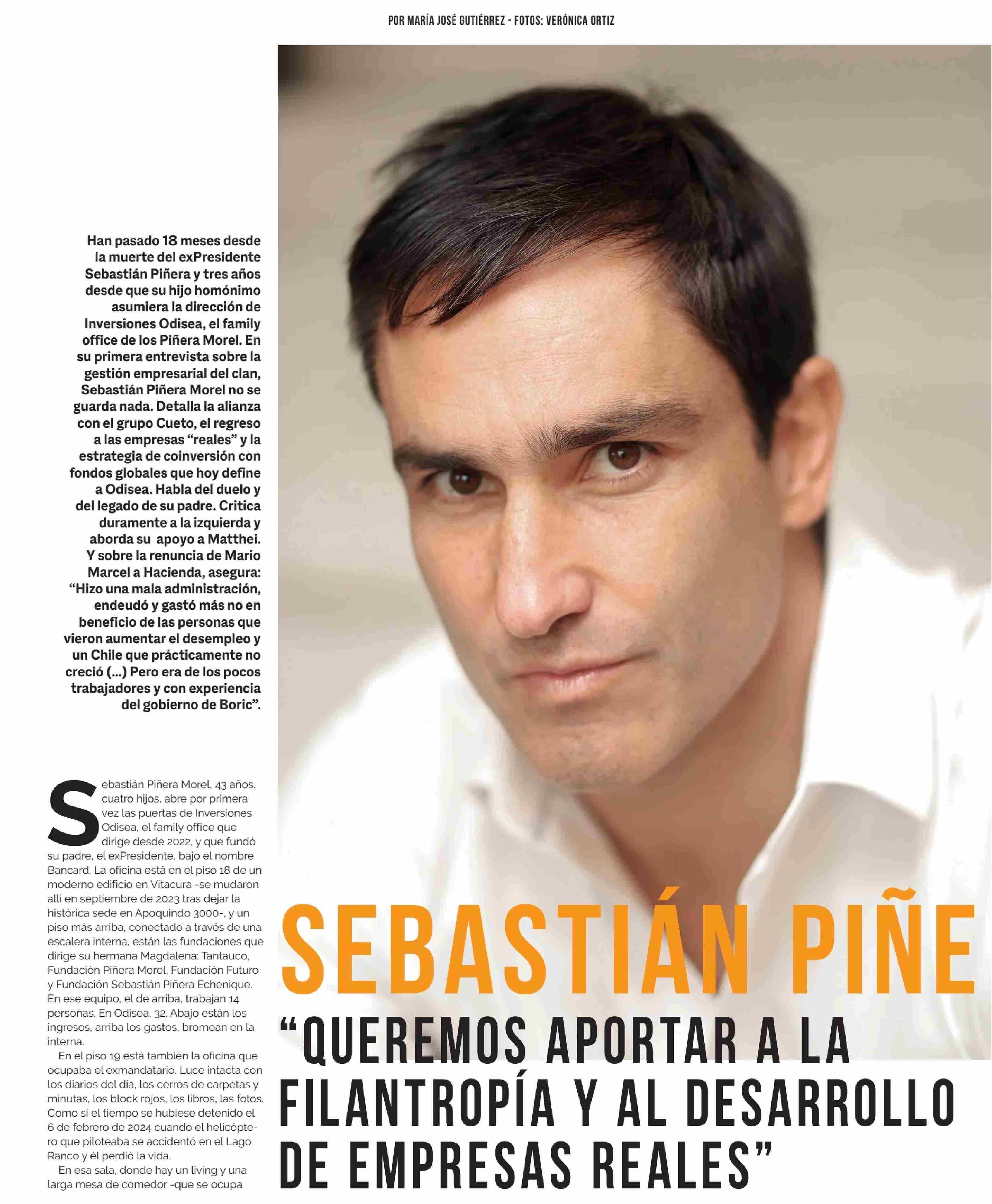 POR MARÍA JOSÉ GUTIÉRREZ - FOTOS: VERÓNICA ORTIZ

Han pasado 18 meses desde la muerte del exPresidente Sebastián Piñera y tres años desde que su hijo homónimo asumiera la dirección de Inversiones Odisea, el family office de los Piñera Morel. En su primera entrevista sobre la gestión empresarial del clan, Sebastián Piñera Morel no se guarda nada. Detalla la alianza con el grupo Cueto, el regreso a las empresas "reales" y la estrategia de coinversión con fondos globales que hoy define a Odisea. Habla del duelo y del legado de su padre. Critica duramente a la izquierda y aborda su apoyo a Matthei. Y sobre la renuncia de Mario Marcel a Hacienda, asegura: "Hizo una mala administración, endeudó y gastó más no en beneficio de las personas que vieron aumentar el desempleo y un Chile que prácticamente no creció (...) Pero era de los pocos trabajadores y con experiencia del gobierno de Boric".

Sebastián Piñera Morel, 43 años, cuatro hijos, abre por primera vez las puertas de Inversiones Odisea, el family office que dirige desde 2022, y que fundó su padre, el exPresidente, bajo el nombre Bancard. La oficina está en el piso 18 de un moderno edificio en Vitacura -se mudaron allí en septiembre de 2023 tras dejar la histórica sede en Apoquindo 3000-, y un piso más arriba, conectado a través de una escalera interna, están las fundaciones que dirige su hermana Magdalena: Tantauco, Fundación Piñera Morel, Fundación Futuro y Fundación Sebastián Piñera Echenique. En ese equipo, el de arriba, trabajan 14 personas. En Odisea, 32. Abajo están los ingresos, arriba los gastos, bromean en la interna.

En el piso 19 está también la oficina que ocupaba el exmandatario. Luce intacta con los diarios del día, los cerros de carpetas y minutas, los block rojos, los libros, las fotos. Como si el tiempo se hubiese detenido el 6 de febrero de 2024 cuando el helicóptero que piloteaba se accidentó en el Lago Ranco y él perdió la vida.

En esa sala, donde hay un living y una larga mesa de comedor -que se ocupa

SEBASTIÁN PIÑE

"QUEREMOS APORTAR A LA FILANTROPÍA Y AL DESARROLLO DE EMPRESAS REALES"